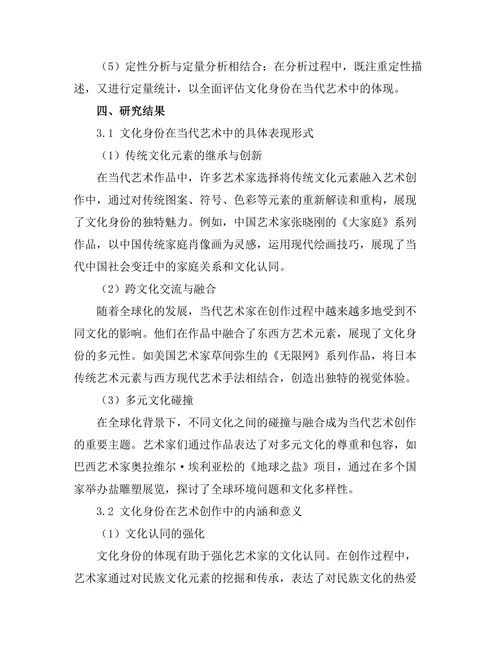 （5）定性分析与定量分析相结合：在分析过程中，既注重定性描述，又进行定量统计，以全面评估文化身份在当代艺术中的体现。

四、研究结果

3.1 文化身份在当代艺术中的具体表现形式

（1）传统文化元素的继承与创新

在当代艺术作品中，许多艺术家选择将传统文化元素融入艺术创作中，通过对传统图案、符号、色彩等元素的重新解读和重构，展现了文化身份的独特魅力。例如，中国艺术家张晓刚的《大家庭》系列作品，以中国传统家庭肖像画为灵感，运用现代绘画技巧，展现了当代中国社会变迁中的家庭关系和文化认同。

（2）跨文化交流与融合

随着全球化的发展，当代艺术家在创作过程中越来越多地受到不同文化的影响。他们在作品中融合了东西方艺术元素，展现了文化身份的多元性。如美国艺术家草间弥生的《无限网》系列作品，将日本传统艺术元素与西方现代艺术手法相结合，创造出独特的视觉体验。

（3）多元文化碰撞

在全球化背景下，不同文化之间的碰撞与融合成为当代艺术创作的重要主题。艺术家们通过作品表达了对多元文化的尊重和包容，如巴西艺术家奥拉维尔·埃利亚松的《地球之盐》项目，通过在多个国家举办盐雕塑展览，探讨了全球环境问题和文化多样性。

3.2 文化身份在艺术创作中的内涵和意义

（1）文化认同的强化

文化身份的体现有助于强化艺术家的文化认同。在创作过程中，艺术家通过对民族文化元素的挖掘和传承，表达了对民族文化的热爱